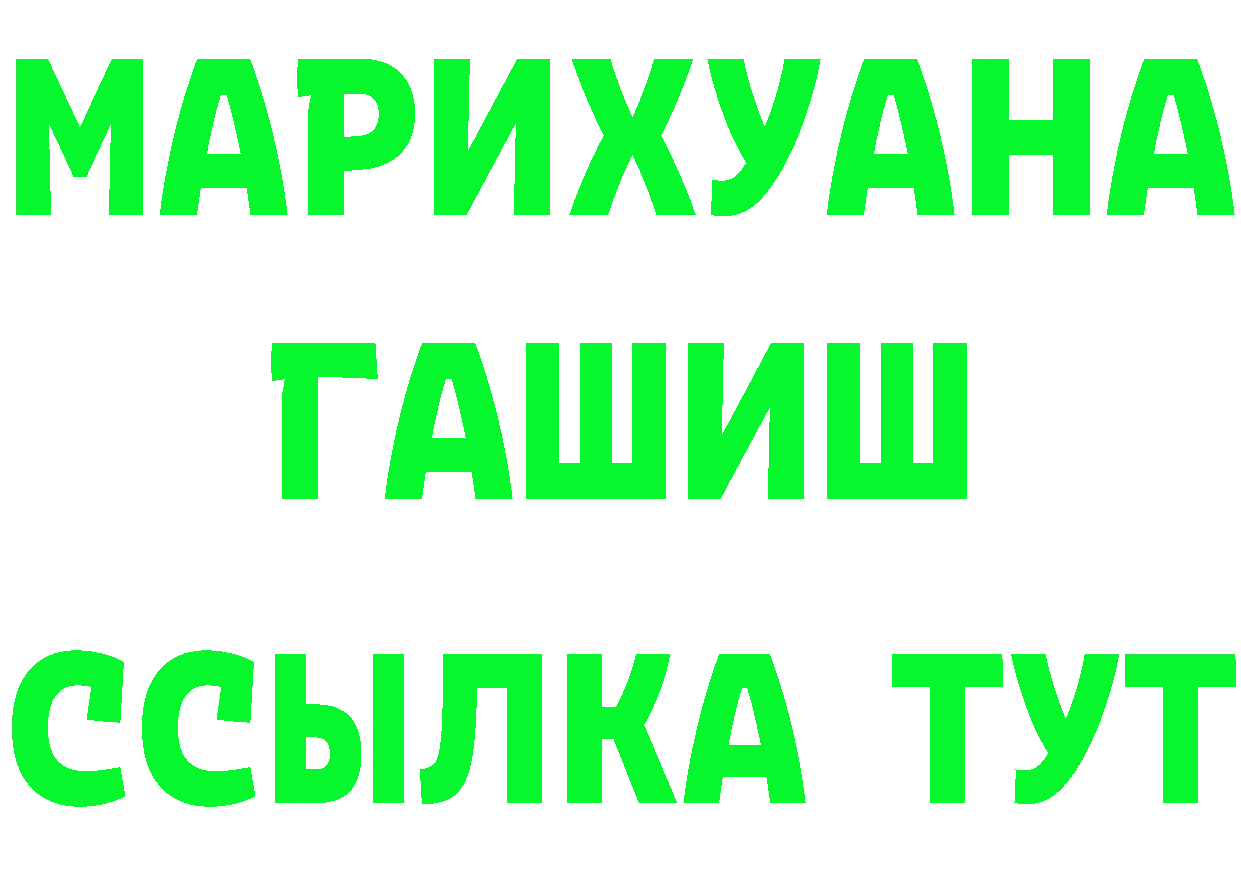 МАРИХУАНА
ГАШИШ
ССЫЛКА ТУТ